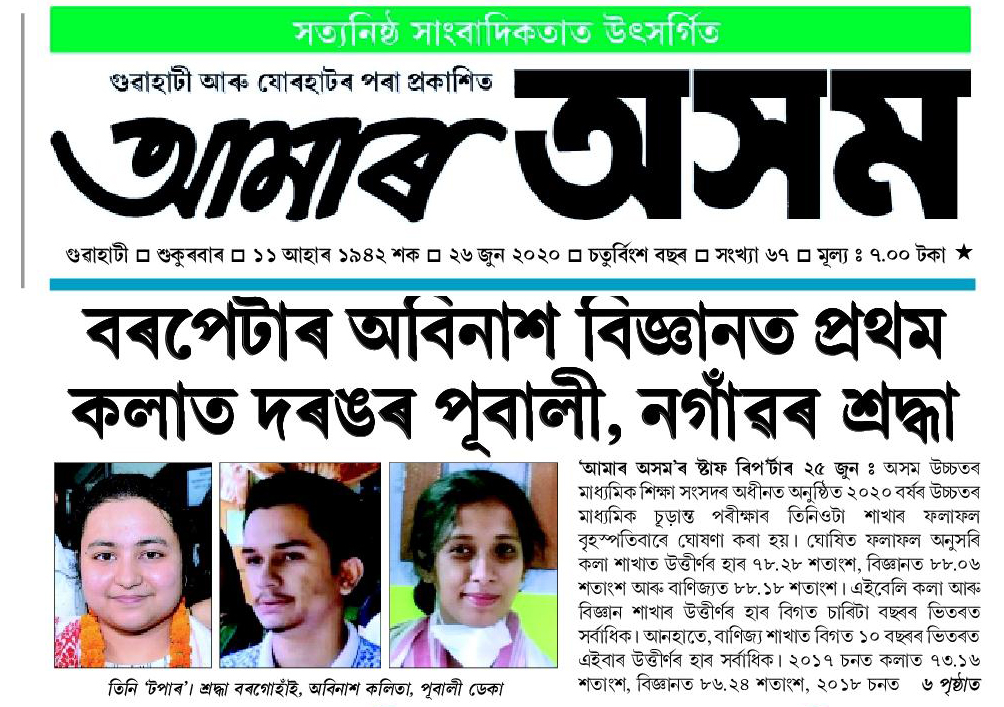 সত্যনিষ্ঠ সাংবাদিকতাত উৎসর্গিত

গুৱাহাটী আৰু যোৰহাটৰ পৰা প্ৰকাশিত

আমাৰ অসম

গুৱাহাটী □ শুকুৰবাৰ □ ১১ আহাৰ ১৯৪২ শক □ ২৬ জুন ২০২০ □ চতুৰ্বিংশ বছৰ □ সংখ্যা ৬৭ □ মূল্য ঃ ৭.০০ টকা ★

বৰপেটাৰ অবিনাশ বিজ্ঞানত প্ৰথম কলাত দৰঙৰ পূবালী, নগাঁৱৰ শ্ৰদ্ধা

তিনি 'টপাৰ'। শ্ৰদ্ধা বৰগোহাঁই, অবিনাশ কলিতা, পূবালী ডেকা

'আমাৰ অসম'ৰ ষ্টাফ ৰিপ'ৰ্টাৰ ২৫ জুন ঃ অসম উচ্চতৰ মাধ্যমিক শিক্ষা সংসদৰ অধীনত অনুষ্ঠিত ২০২০ বৰ্ষৰ উচ্চতৰ মাধ্যমিক চূড়ান্ত পৰীক্ষাৰ তিনিওটা শাখাৰ ফলাফল বৃহস্পতিবাৰে ঘোষণা কৰা হয়। ঘোষিত ফলাফল অনুসৰি কলা শাখাত উত্তীৰ্ণৰ হাৰ ৭৮.২৮ শতাংশ, বিজ্ঞানত ৮৮.০৬ শতাংশ আৰু বাণিজ্যত ৮৮.১৮ শতাংশ। এইবেলি কলা আৰু বিজ্ঞান শাখাৰ উত্তীৰ্ণৰ হাৰ বিগত চাৰিটা বছৰৰ ভিতৰত সৰ্বাধিক। আনহাতে, বাণিজ্য শাখাত বিগত ১০ বছৰৰ ভিতৰত এইবাৰ উত্তীৰ্ণৰ হাৰ সৰ্বাধিক। ২০১৭ চনত কলাত ৭৩.১৬ শতাংশ, বিজ্ঞানত ৮৬.২৪ শতাংশ, ২০১৮ চনত ৬ পৃষ্ঠাত